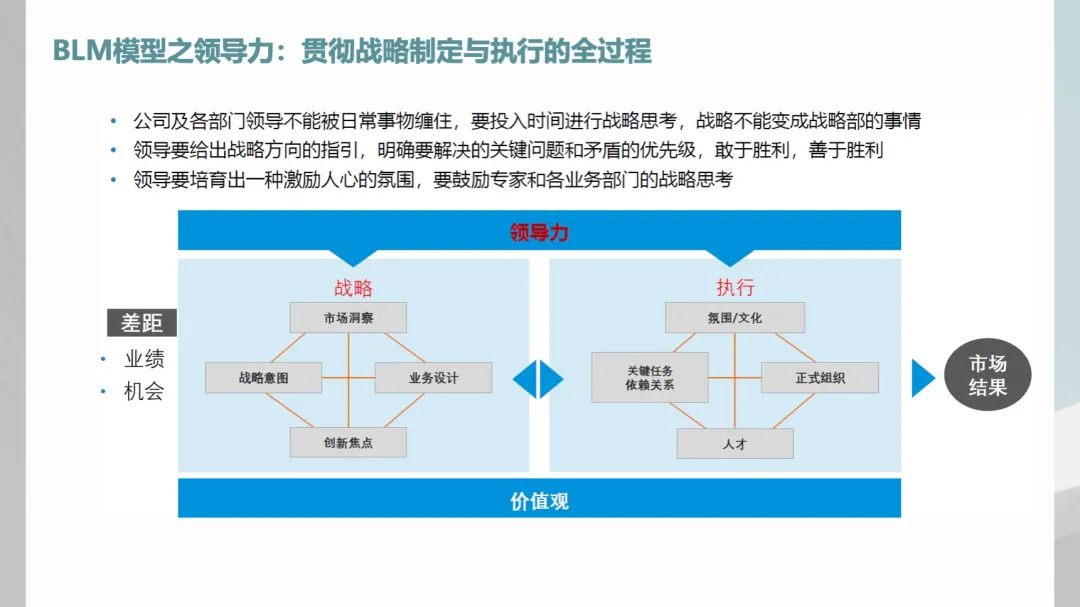 BLM模型之领导力：贯彻战略制定与执行的全过程

• 公司及各部门领导不能被日常事物缠住，要投入时间进行战略思考，战略不能变成战略部的事情
• 领导要给出战略方向的指引，明确要解决的关键问题和矛盾的优先级，敢于胜利，善于胜利
• 领导要培育出一种激励人心的氛围，要鼓励专家和各业务部门的战略思考

领导力

差距
• 业绩
• 机会

战略
市场洞察
战略意图
业务设计
创新焦点

执行
氛围/文化
关键任务
依赖关系
正式组织
人才

市场
结果

价值观